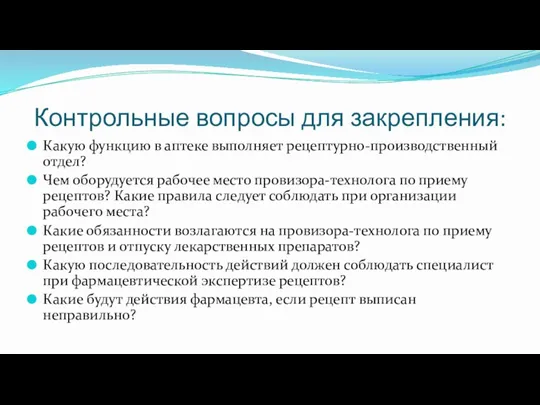 Контрольные вопросы для закрепления:

Какую функцию в аптеке выполняет рецептурно-производственный отдел?

Чем оборудуется рабочее место провизора-технолога по приему рецептов? Какие правила следует соблюдать при организации рабочего места?

Какие обязанности возлагаются на провизора-технолога по приему рецептов и отпуску лекарственных препаратов?

Какую последовательность действий должен соблюдать специалист при фармацевтической экспертизе рецептов?

Какие будут действия фармацевта, если рецепт выписан неправильно?